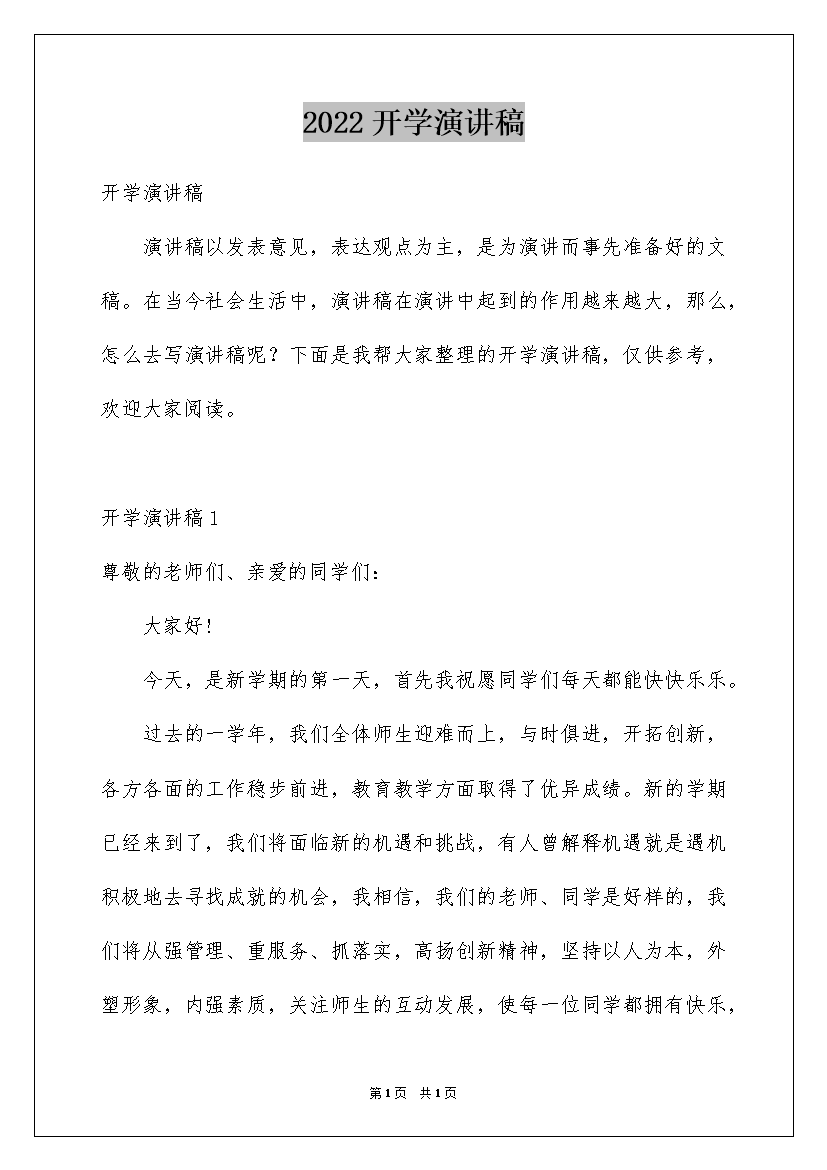 2022 开学演讲稿

开学演讲稿

演讲稿以发表意见，表达观点为主，是为演讲而事先准备好的文稿。在当今社会生活中，演讲稿在演讲中起到的作用越来越大，那么，怎么去写演讲稿呢？下面是我帮大家整理的开学演讲稿，仅供参考，欢迎大家阅读。

开学演讲稿 1

尊敬的老师们、亲爱的同学们：

大家好！

今天，是新学期的第一天，首先我祝愿同学们每天都能快快乐乐。

过去的一学年，我们全体师生迎难而上，与时俱进，开拓创新，各方各面的工作稳步前进，教育教学方面取得了优异成绩。新的学期已经来到了，我们将面临新的机遇和挑战，有人曾解释机遇就是遇机积极地去寻找成就的机会，我相信，我们的老师、同学是好样的，我们将从强管理、重服务、抓落实，高扬创新精神，坚持以人为本，外塑形象，内强素质，关注师生的互动发展，使每一位同学都拥有快乐，

第 1 页 共 1 页